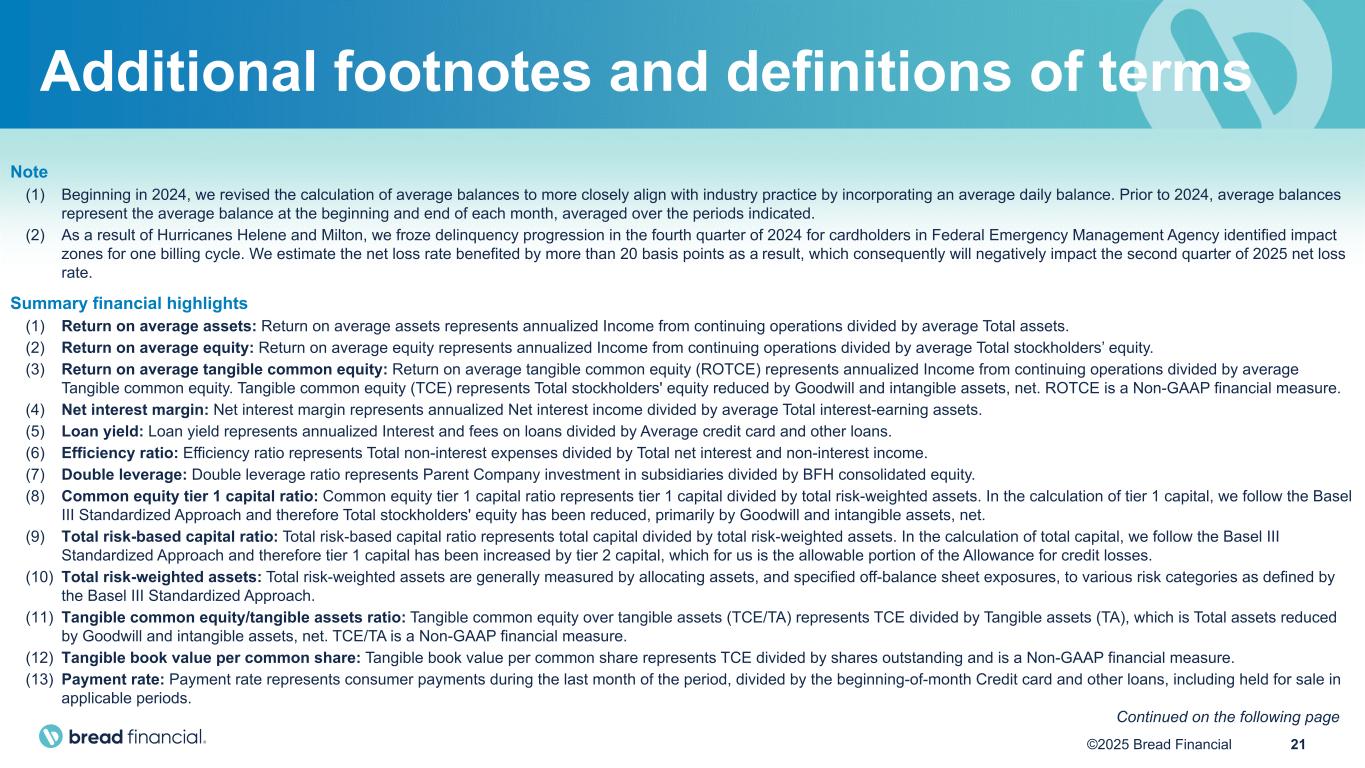 Additional footnotes and definitions of terms

Note

(1) Beginning in 2024, we revised the calculation of average balances to more closely align with industry practice by incorporating an average daily balance. Prior to 2024, average balances represent the average balance at the beginning and end of each month, averaged over the periods indicated.

(2) As a result of Hurricanes Helene and Milton, we froze delinquency progression in the fourth quarter of 2024 for cardholders in Federal Emergency Management Agency identified impact zones for one billing cycle. We estimate the net loss rate benefited by more than 20 basis points as a result, which consequently will negatively impact the second quarter of 2025 net loss rate.

Summary financial highlights

(1) Return on average assets: Return on average assets represents annualized Income from continuing operations divided by average Total assets.

(2) Return on average equity: Return on average equity represents annualized Income from continuing operations divided by average Total stockholders' equity.

(3) Return on average tangible common equity: Return on average tangible common equity (ROTCE) represents annualized Income from continuing operations divided by average Tangible common equity. Tangible common equity (TCE) represents Total stockholders' equity reduced by Goodwill and intangible assets, net. ROTCE is a Non-GAAP financial measure.

(4) Net interest margin: Net interest margin represents annualized Net interest income divided by average Total interest-earning assets.

(5) Loan yield: Loan yield represents annualized Interest and fees on loans divided by Average credit card and other loans.

(6) Efficiency ratio: Efficiency ratio represents Total non-interest expenses divided by Total net interest and non-interest income.

(7) Double leverage: Double leverage ratio represents Parent Company investment in subsidiaries divided by BFH consolidated equity.

(8) Common equity tier 1 capital ratio: Common equity tier 1 capital ratio represents tier 1 capital divided by total risk-weighted assets. In the calculation of tier 1 capital, we follow the Basel III Standardized Approach and therefore Total stockholders' equity has been reduced, primarily by Goodwill and intangible assets, net.

(9) Total risk-based capital ratio: Total risk-based capital ratio represents total capital divided by total risk-weighted assets. In the calculation of total capital, we follow the Basel III Standardized Approach and therefore tier 1 capital has been increased by tier 2 capital, which for us is the allowable portion of the Allowance for credit losses.

(10) Total risk-weighted assets: Total risk-weighted assets are generally measured by allocating assets, and specified off-balance sheet exposures, to various risk categories as defined by the Basel III Standardized Approach.

(11) Tangible common equity/tangible assets ratio: Tangible common equity over tangible assets (TCE/TA) represents TCE divided by Tangible assets (TA), which is Total assets reduced by Goodwill and intangible assets, net. TCE/TA is a Non-GAAP financial measure.

(12) Tangible book value per common share: Tangible book value per common share represents TCE divided by shares outstanding and is a Non-GAAP financial measure.

(13) Payment rate: Payment rate represents consumer payments during the last month of the period, divided by the beginning-of-month Credit card and other loans, including held for sale in applicable periods.

Continued on the following page

bread financial.

©2025 Bread Financial 21